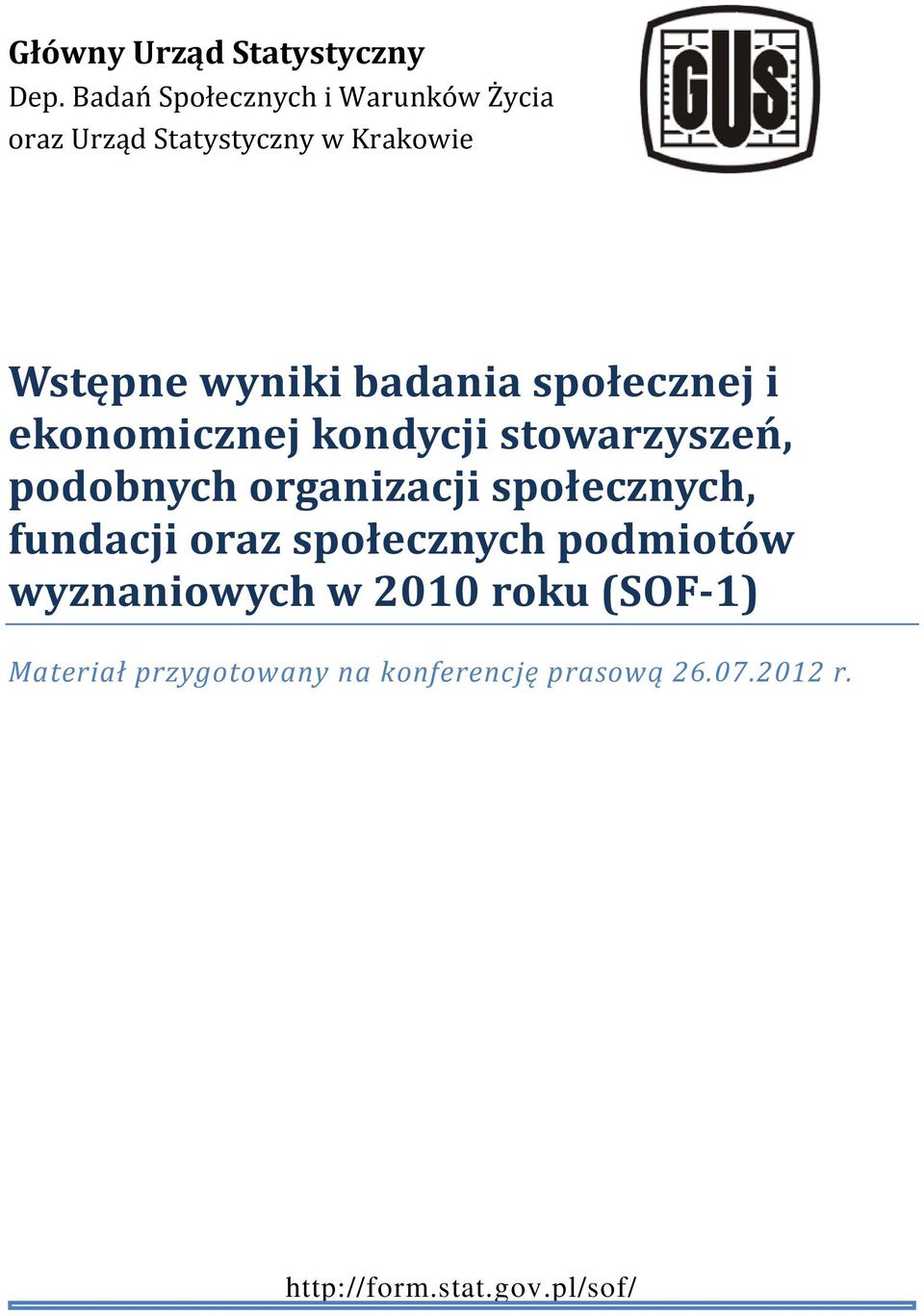 Główny Urząd Statystyczny
Dep. Badań Społecznych i Warunków Życia
oraz Urząd Statystyczny w Krakowie

GUS

Wstępne wyniki badania społecznej i ekonomicznej kondycji stowarzyszeń, podobnych organizacji społecznych, fundacji oraz społecznych podmiotów wyznaniowych w 2010 roku (SOF-1)

Materiał przygotowany na konferencję prasową 26.07.2012 r.

http://form.stat.gov.pl/sof/